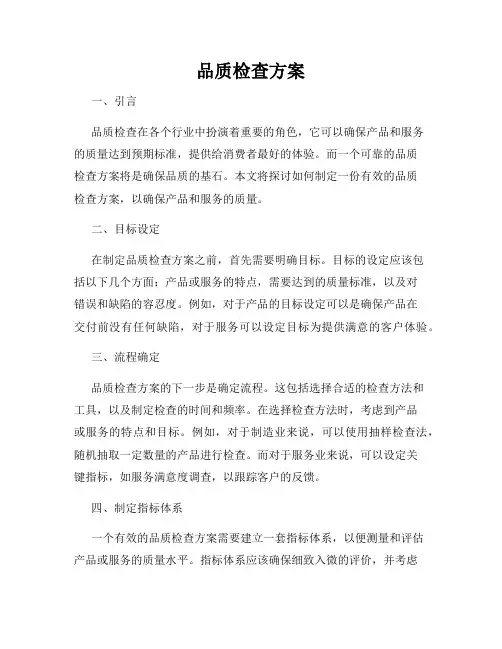 品质检查方案

一、引言

品质检查在各个行业中扮演着重要的角色，它可以确保产品和服务的质量达到预期标准，提供给消费者最好的体验。而一个可靠的品质检查方案将是确保品质的基石。本文将探讨如何制定一份有效的品质检查方案，以确保产品和服务的质量。

二、目标设定

在制定品质检查方案之前，首先需要明确目标。目标的设定应该包括以下几个方面：产品或服务的特点，需要达到的质量标准，以及对错误和缺陷的容忍度。例如，对于产品的目标设定可以是确保产品在交付前没有任何缺陷，对于服务可以设定目标为提供满意的客户体验。

三、流程确定

品质检查方案的下一步是确定流程。这包括选择合适的检查方法和工具，以及制定检查的时间和频率。在选择检查方法时，考虑到产品或服务的特点和目标。例如，对于制造业来说，可以使用抽样检查法，随机抽取一定数量的产品进行检查。而对于服务业来说，可以设定关键指标，如服务满意度调查，以跟踪客户的反馈。

四、制定指标体系

一个有效的品质检查方案需要建立一套指标体系，以便测量和评估产品或服务的质量水平。指标体系应该确保细致入微的评价，并考虑